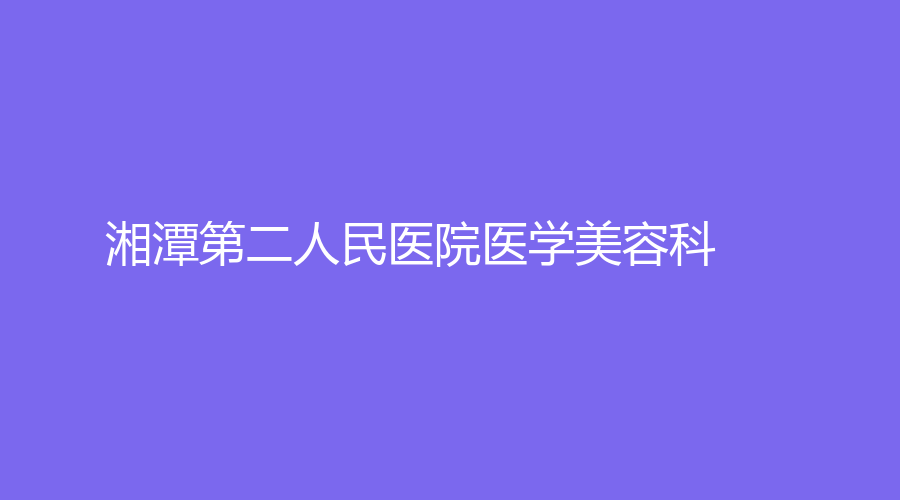 湘潭第二人民医院医学美容科